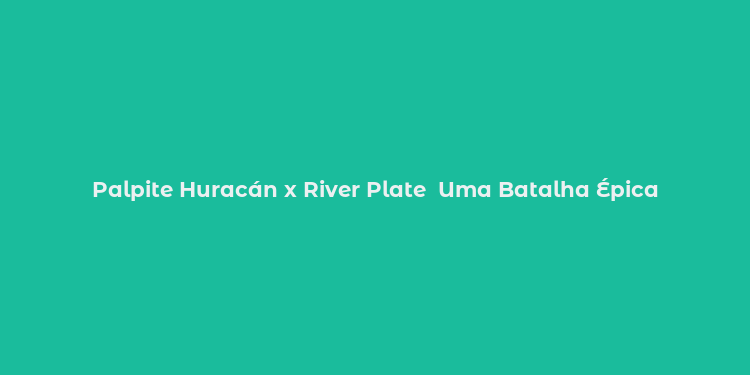 Palpite Huracán x River Plate  Uma Batalha Épica